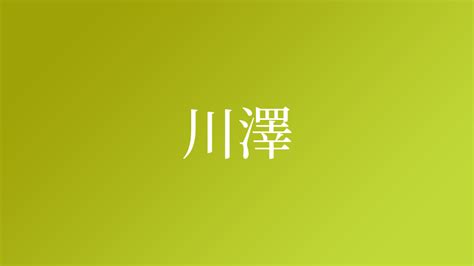 川澤